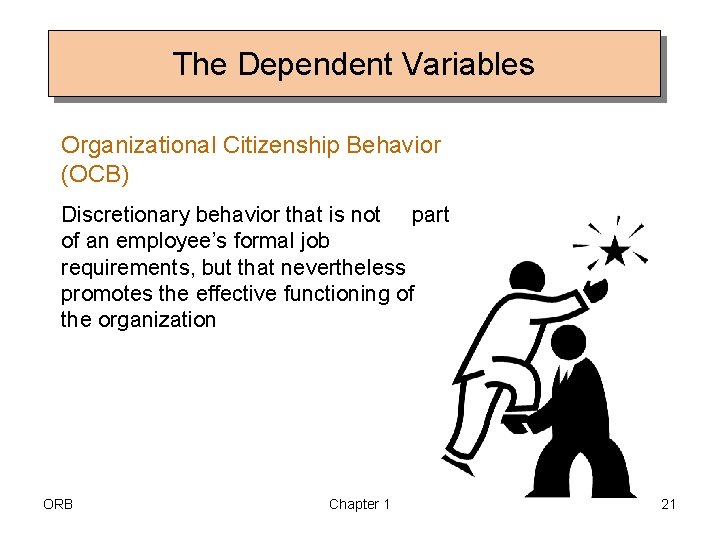 The Dependent Variables

Organizational Citizenship Behavior (OCB)

Discretionary behavior that is not part of an employee's formal job requirements, but that nevertheless promotes the effective functioning of the organization

ORB

Chapter 1

21